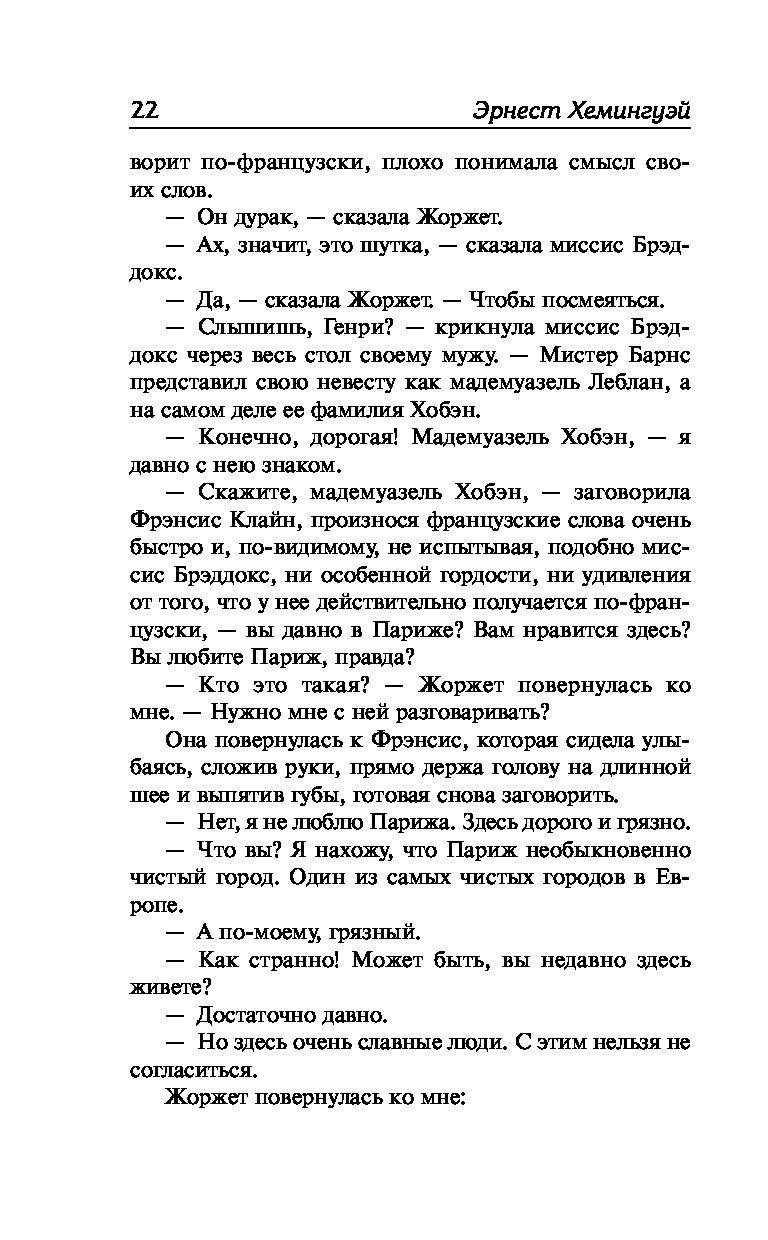 22 Эрнест Хемингуэй

ворит по-французски, плохо понимала смысл своих слов.

— Он дурак, — сказала Жоржет.

— Ах, значит, это шутка, — сказала миссис Брэддокс.

— Да, — сказала Жоржет. — Чтобы посмеяться.

— Слышишь, Генри? — крикнула миссис Брэддокс через весь стол своему мужу. — Мистер Барнс представил свою невесту как мадемуазель Леблан, а на самом деле ее фамилия Хобэн.

— Конечно, дорогая! Мадемуазель Хобэн, — я давно с нею знаком.

— Скажите, мадемуазель Хобэн, — заговорила Фрэнсис Клайн, произнося французские слова очень быстро и, по-видимому, не испытывая, подобно миссис Брэддокс, ни особенной гордости, ни удивления от того, что у нее действительно получается по-французски, — вы давно в Париже? Вам нравится здесь? Вы любите Париж, правда?

— Кто это такая? — Жоржет повернулась ко мне. — Нужно мне с ней разговаривать?

Она повернулась к Фрэнсис, которая сидела улыбаясь, сложив руки, прямо держа голову на длинной шее и выпятив губы, готовая снова заговорить.

— Нет, я не люблю Парижа. Здесь дорого и грязно.

— Что вы? Я нахожу, что Париж необыкновенно чистый город. Один из самых чистых городов в Европе.

— А по-моему, грязный.

— Как странно! Может быть, вы недавно здесь живете?

— Достаточно давно.

— Но здесь очень славные люди. С этим нельзя не согласиться.

Жоржет повернулась ко мне: